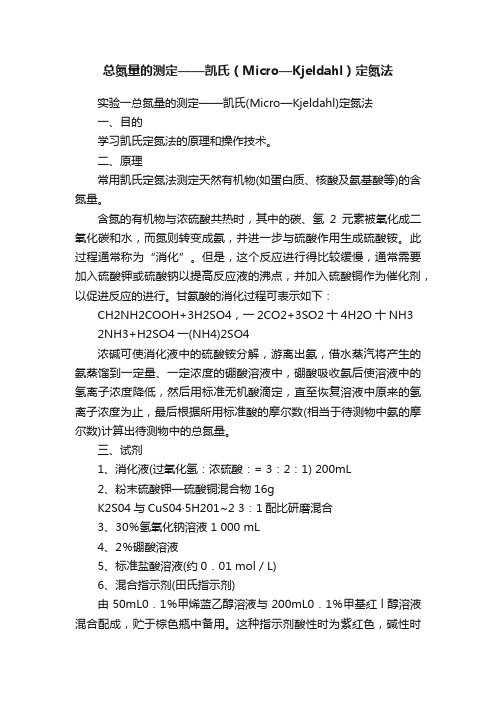 总氮量的测定——凯氏（Micro—Kjeldahl）定氮法

实验一总氮量的测定——凯氏(Micro—Kjeldahl)定氮法

一、目的

学习凯氏定氮法的原理和操作技术。

二、原理

常用凯氏定氮法测定天然有机物(如蛋白质、核酸及氨基酸等)的含氮量。

含氮的有机物与浓硫酸共热时，其中的碳、氢 2 元素被氧化成二氧化碳和水，而氮则转变成氨，并进一步与硫酸作用生成硫酸铵。此过程通常称为“消化”。但是，这个反应进行得比较缓慢，通常需要加入硫酸钾或硫酸钠以提高反应液的沸点，并加入硫酸铜作为催化剂，以促进反应的进行。甘氨酸的消化过程可表示如下：

CH2NH2COOH+3H2SO4，一 2CO2+3SO2 十 4H2O 十 NH3

2NH3+H2SO4 一(NH4)2SO4

浓碱可使消化液中的硫酸铵分解，游离出氨，借水蒸汽将产生的氨蒸馏到一定量、一定浓度的硼酸溶液中，硼酸吸收氨后使溶液中的氢离子浓度降低，然后用标准无机酸滴定，直至恢复溶液中原来的氢离子浓度为止，最后根据所用标准酸的摩尔数(相当于待测物中氨的摩尔数)计算出待测物中的总氮量。

三、试剂

1、消化液(过氧化氢：浓硫酸：= 3：2：1) 200mL

2、粉末硫酸钾—硫酸铜混合物 16g

K2S04 与 CuS04·5H201~2 3：1 配比研磨混合

3、30%氢氧化钠溶液 1 000 mL

4、2%硼酸溶液

5、标准盐酸溶液(约 0．01 mol / L)

6、混合指示剂(田氏指示剂)

由 50mL0．1%甲烯蓝乙醇溶液与 200mL0．1%甲基红丨醇溶液混合配成，贮于棕色瓶中备用。这种指示剂酸性时为紫红色，碱性时